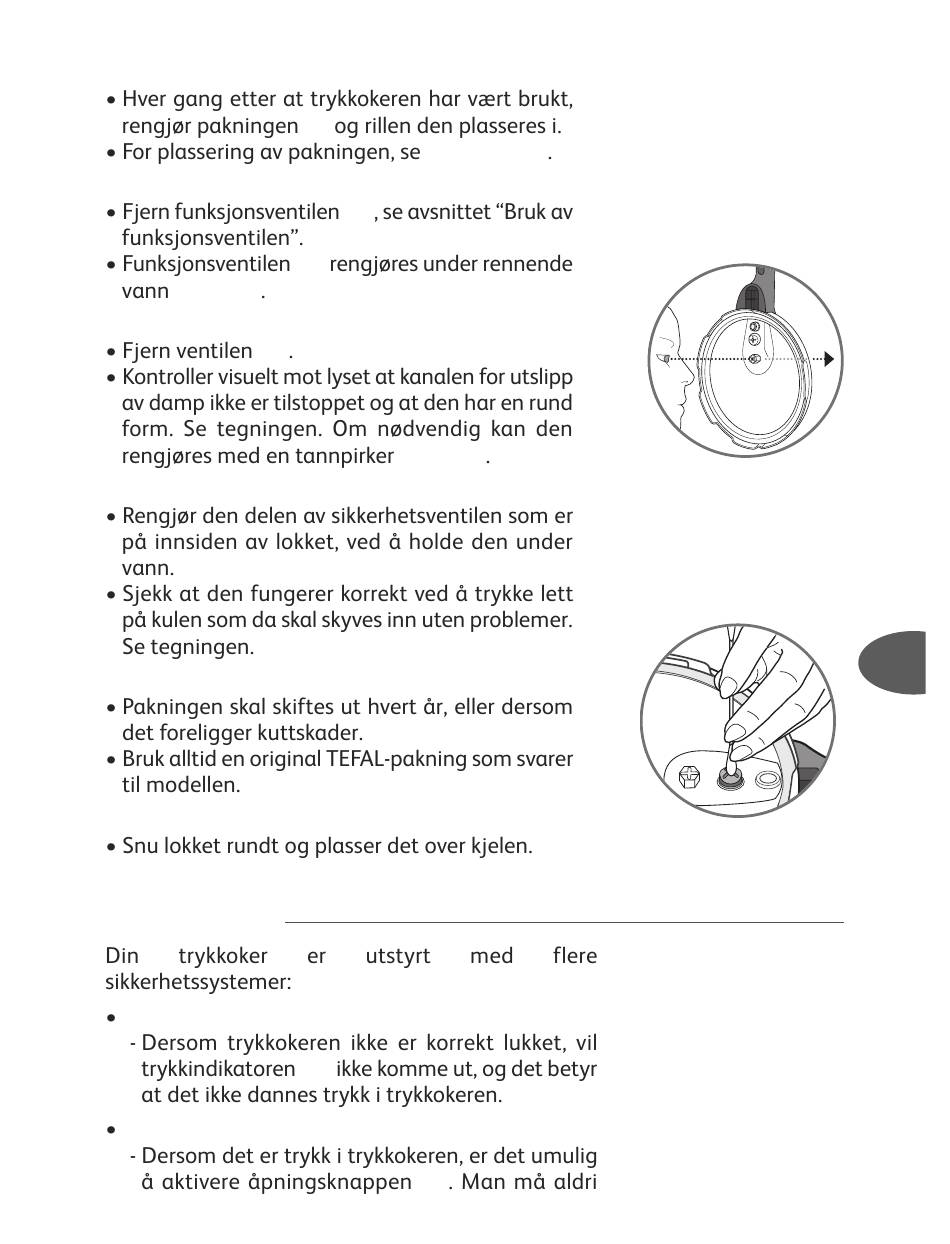 • Hver gang etter at trykkokeren har vært brukt, rengjør pakningen og rillen den plasseres i.
• For plassering av pakningen, se .

• Fjern funksjonsventilen , se avsnittet “Bruk av funksjonsventilen”.
• Funksjonsventilen rengjøres under rennende vann .

• Fjern ventilen .
• Kontroller visuelt mot lyset at kanalen for utslipp av damp ikke er tilstoppet og at den har en rund form. Se tegningen. Om nødvendig kan den rengjøres med en tannpirker .

• Rengjør den delen av sikkerhetsventilen som er på innsiden av lokket, ved å holde den under vann.
• Sjekk at den fungerer korrekt ved å trykke lett på kulen som da skal skyves inn uten problemer. Se tegningen.

• Pakningen skal skiftes ut hvert år, eller dersom det foreligger kuttskader.
• Bruk alltid en original TEFAL-pakning som svarer til modellen.

• Snu lokket rundt og plasser det over kjelen.

Din trykkoker er utstyrt med flere sikkerhetssystemer:

•
- Dersom trykkokeren ikke er korrekt lukket, vil trykkindikatoren ikke komme ut, og det betyr at det ikke dannes trykk i trykkokeren.

•
- Dersom det er trykk i trykkokeren, er det umulig å aktivere åpningsknappen . Man må aldri